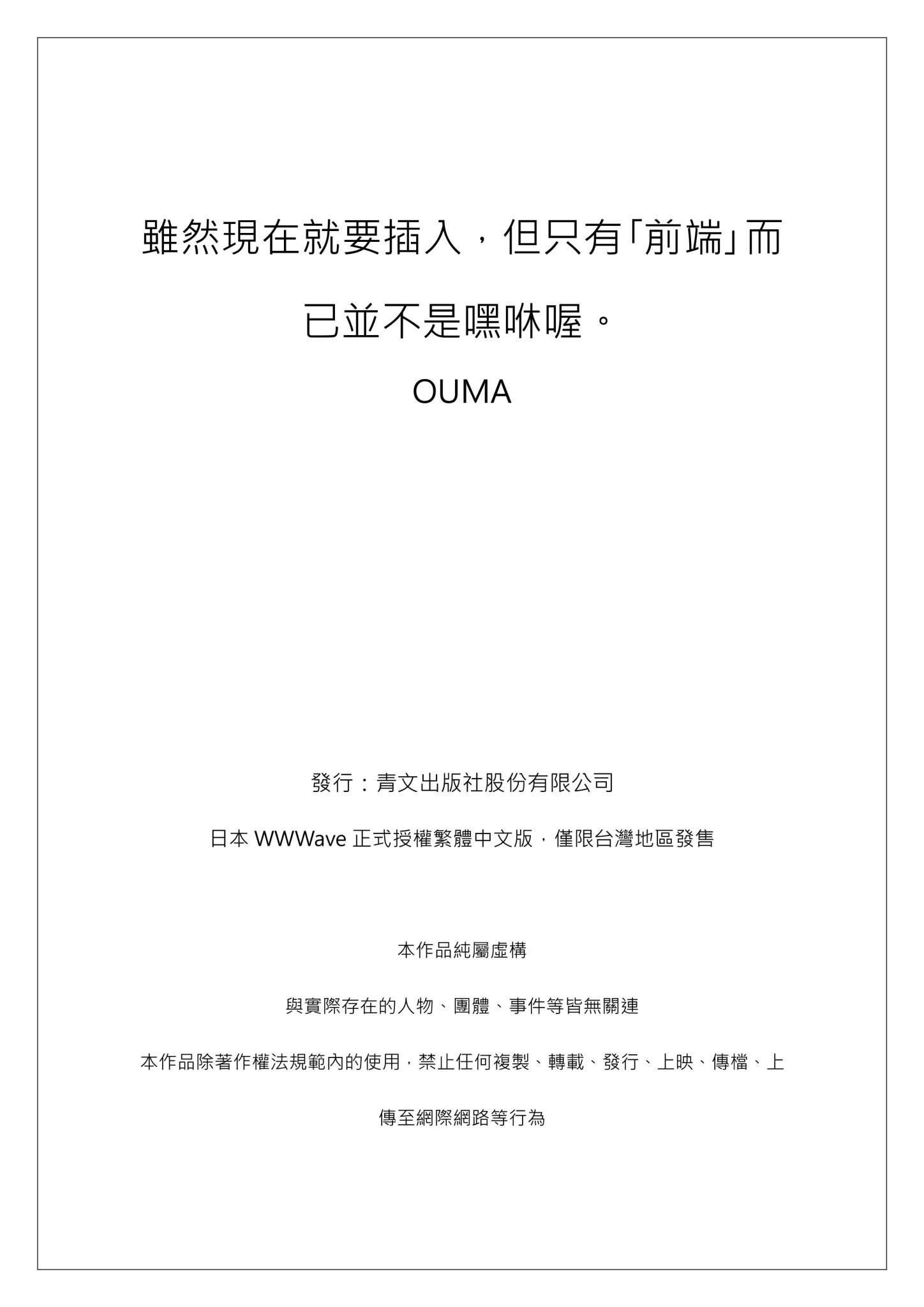 雖然現在就要插入，但只有「前端」而已並不是嘿咻喔。

OUMA

發行：青文出版社股份有限公司

日本 WWWave 正式授權繁體中文版，僅限台灣地區發售

本作品純屬虛構

與實際存在的人物、團體、事件等皆無關連

本作品除著作權法規範內的使用，禁止任何複製、轉載、發行、上映、傳檔、上傳至網際網路等行為